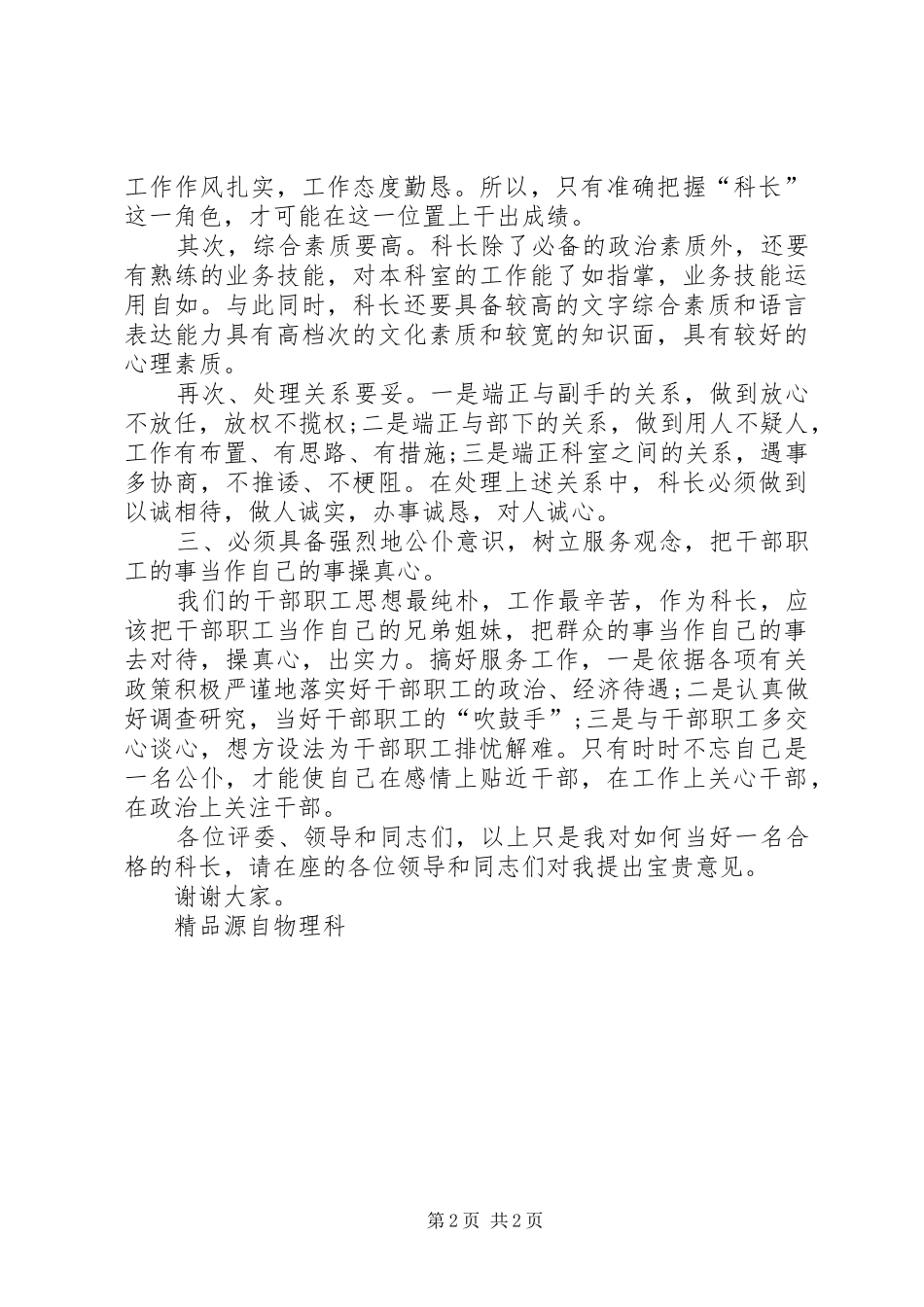 工作作风扎实，工作态度勤恳。所以，只有准确把握“科长”这一角色，才可能在这一位置上干出成绩。

其次，综合素质要高。科长除了必备的政治素质外，还要有熟练的业务技能，对本科室的工作能了如指掌，业务技能运用自如。与此同时，科长还要具备较高的文字综合素质和语言表达能力具有高档次的文化素质和较宽的知识面，具有较好的心理素质。

再次、处理关系要妥。一是端正与副手的关系，做到放心不放任，放权不揽权;二是端正与部下的关系，做到用人不疑人，工作有布置、有思路、有措施;三是端正科室之间的关系，遇事多协商，不推诿、不梗阻。在处理上述关系中，科长必须做到以诚相待，做人诚实，办事诚恳，对人诚心。

三、必须具备强烈地公仆意识，树立服务观念，把干部职工的事当作自己的事操真心。

我们的干部职工思想最纯朴，工作最辛苦，作为科长，应该把干部职工当作自己的兄弟姐妹，把群众的事当作自己的事去对待，操真心，出实力。搞好服务工作，一是依据各项有关政策积极严谨地落实好干部职工的政治、经济待遇;二是认真做好调查研究，当好干部职工的“吹鼓手”;三是与干部职工多交心谈心，想方设法为干部职工排忧解难。只有时时不忘自己是一名公仆，才能使自己在感情上贴近干部，在工作上关心干部，在政治上关注干部。

各位评委、领导和同志们，以上只是我对如何当好一名合格的科长，请在座的各位领导和同志们对我提出宝贵意见。

谢谢大家。

精品源自物理科

第 2 页 共 2 页